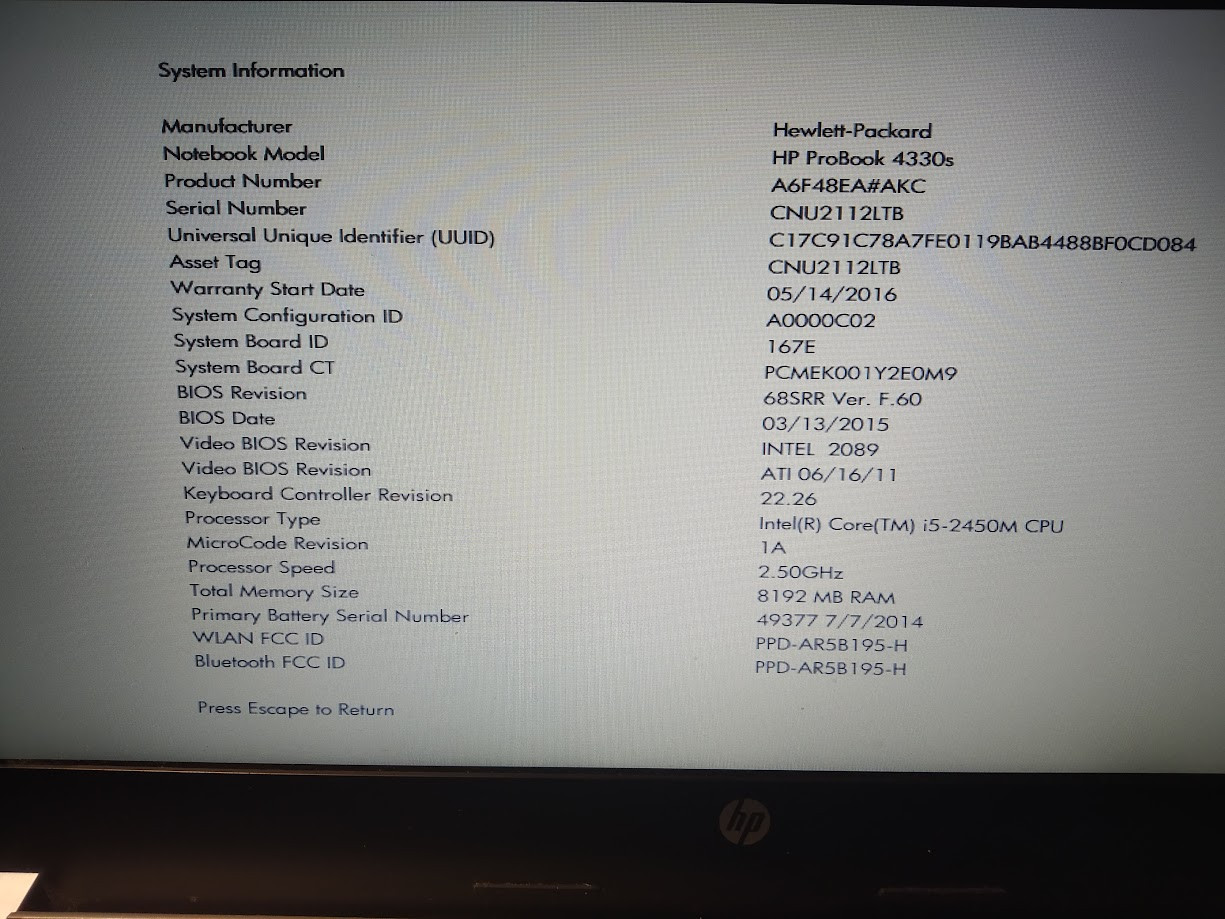 System Information

| | |
|---|---|
| Manufacturer | Hewlett-Packard |
| Notebook Model | HP ProBook 4330s |
| Product Number | A6F48EA#AKC |
| Serial Number | CNU2112LTB |
| Universal Unique Identifier (UUID) | C17C91C78A7FE0119BAB4488BF0CD084 |
| Asset Tag | CNU2112LTB |
| Warranty Start Date | 05/14/2016 |
| System Configuration ID | A0000C02 |
| System Board ID | 167E |
| System Board CT | PCMEK001Y2E0M9 |
| BIOS Revision | 68SRR Ver. F.60 |
| BIOS Date | 03/13/2015 |
| Video BIOS Revision | INTEL 2089 |
| Video BIOS Revision | ATI 06/16/11 |
| Keyboard Controller Revision | 22.26 |
| Processor Type | Intel(R) Core(TM) i5-2450M CPU |
| MicroCode Revision | 1A |
| Processor Speed | 2.50GHz |
| Total Memory Size | 8192 MB RAM |
| Primary Battery Serial Number | 49377 7/7/2014 |
| WLAN FCC ID | PPD-AR5B195-H |
| Bluetooth FCC ID | PPD-AR5B195-H |

Press Escape to Return

hp